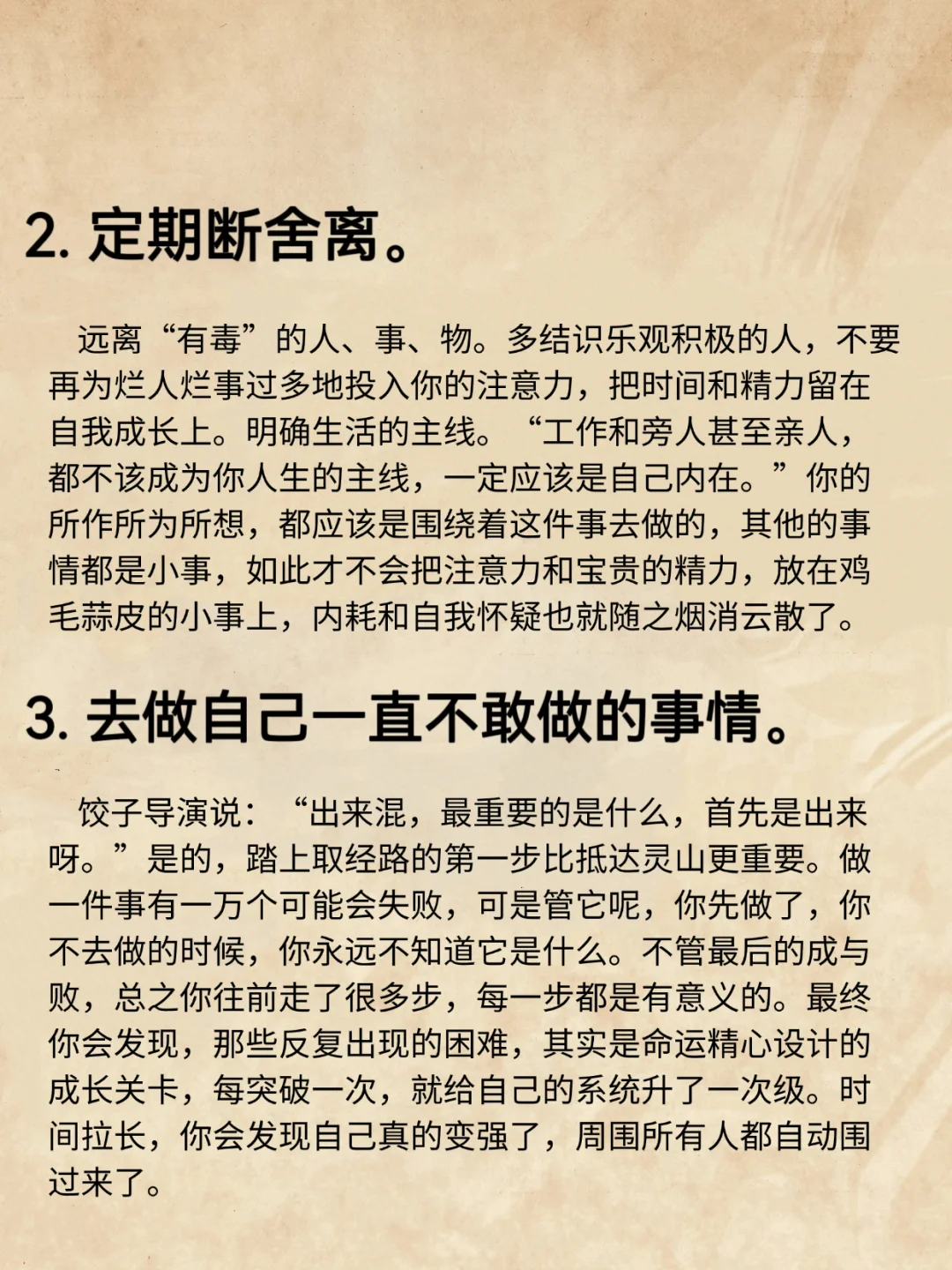 2. 定期断舍离。

远离“有毒”的人、事、物。多结识乐观积极的人，不要再为烂人烂事过多地投入你的注意力，把时间和精力留在自我成长上。明确生活的主线。“工作和旁人甚至亲人，都不该成为你人生的主线，一定应该是自己内在。”你的所作所为所想，都应该是围绕着这件事去做的，其他的事情都是小事，如此才不会把注意力和宝贵的精力，放在鸡毛蒜皮的小事上，内耗和自我怀疑也就随之烟消云散了。

3. 去做自己一直不敢做的事情。

饺子导演说：“出来混，最重要的是什么，首先是出来呀。”是的，踏上取经路的第一步比抵达灵山更重要。做一件事有一万个可能会失败，可是管它呢，你先做了，你不去做的时候，你永远不知道它是什么。不管最后的成与败，总之你往前走了很多步，每一步都是有意义的。最终你会发现，那些反复出现的困难，其实是命运精心设计的成长关卡，每突破一次，就给自己的系统升了一次级。时间拉长，你会发现自己真的变强了，周围所有人都自动围过来了。